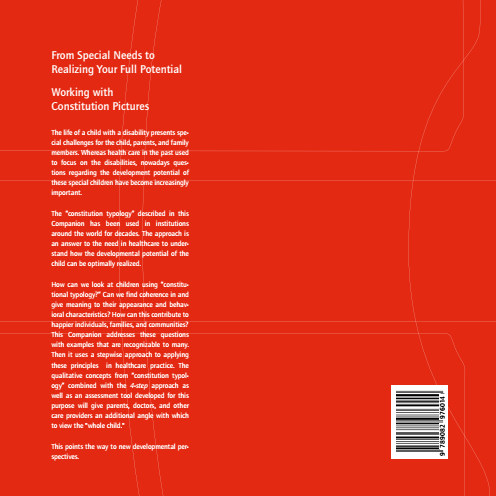 From Special Needs to Realizing Your Full Potential

Working with Constitution Pictures

The life of a child with a disability presents special challenges for the child, parents, and family members. Whereas health care in the past used to focus on the disabilities, nowadays questions regarding the development potential of these special children have become increasingly important.

The "constitution typology" described in this Companion has been used in institutions around the world for decades. The approach is an answer to the need in healthcare to understand how the developmental potential of the child can be optimally realized.

How can we look at children using "constitutional typology?" Can we find coherence in and give meaning to their appearance and behavioral characteristics? How can this contribute to happier individuals, families, and communities? This Companion addresses these questions with examples that are recognizable to many. Then it uses a stepwise approach to applying these principles in healthcare practice. The qualitative concepts from "constitution typology" combined with the 4-step approach as well as an assessment tool developed for this purpose will give parents, doctors, and other care providers an additional angle with which to view the "whole child."

This points the way to new developmental perspectives.

9 789082 976014